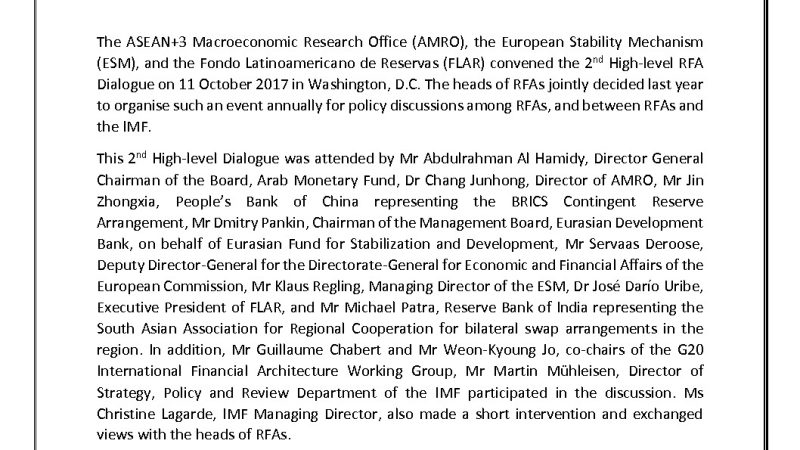 The ASEAN+3 Macroeconomic Research Office (AMRO), the European Stability Mechanism (ESM), and the Fondo Latinoamericano de Reservas (FLAR) convened the 2$^{nd}$ High-level RFA Dialogue on 11 October 2017 in Washington, D.C. The heads of RFAs jointly decided last year to organise such an event annually for policy discussions among RFAs, and between RFAs and the IMF.

This 2$^{nd}$ High-level Dialogue was attended by Mr Abdulrahman Al Hamidy, Director General Chairman of the Board, Arab Monetary Fund, Dr Chang Junhong, Director of AMRO, Mr Jin Zhongxia, People's Bank of China representing the BRICS Contingent Reserve Arrangement, Mr Dmitry Pankin, Chairman of the Management Board, Eurasian Development Bank, on behalf of Eurasian Fund for Stabilization and Development, Mr Servaas Deroose, Deputy Director-General for the Directorate-General for Economic and Financial Affairs of the European Commission, Mr Klaus Regling, Managing Director of the ESM, Dr José Darío Uribe, Executive President of FLAR, and Mr Michael Patra, Reserve Bank of India representing the South Asian Association for Regional Cooperation for bilateral swap arrangements in the region. In addition, Mr Guillaume Chabert and Mr Weon-Kyoung Jo, co-chairs of the G20 International Financial Architecture Working Group, Mr Martin Mühleisen, Director of Strategy, Policy and Review Department of the IMF participated in the discussion. Ms Christine Lagarde, IMF Managing Director, also made a short intervention and exchanged views with the heads of RFAs.